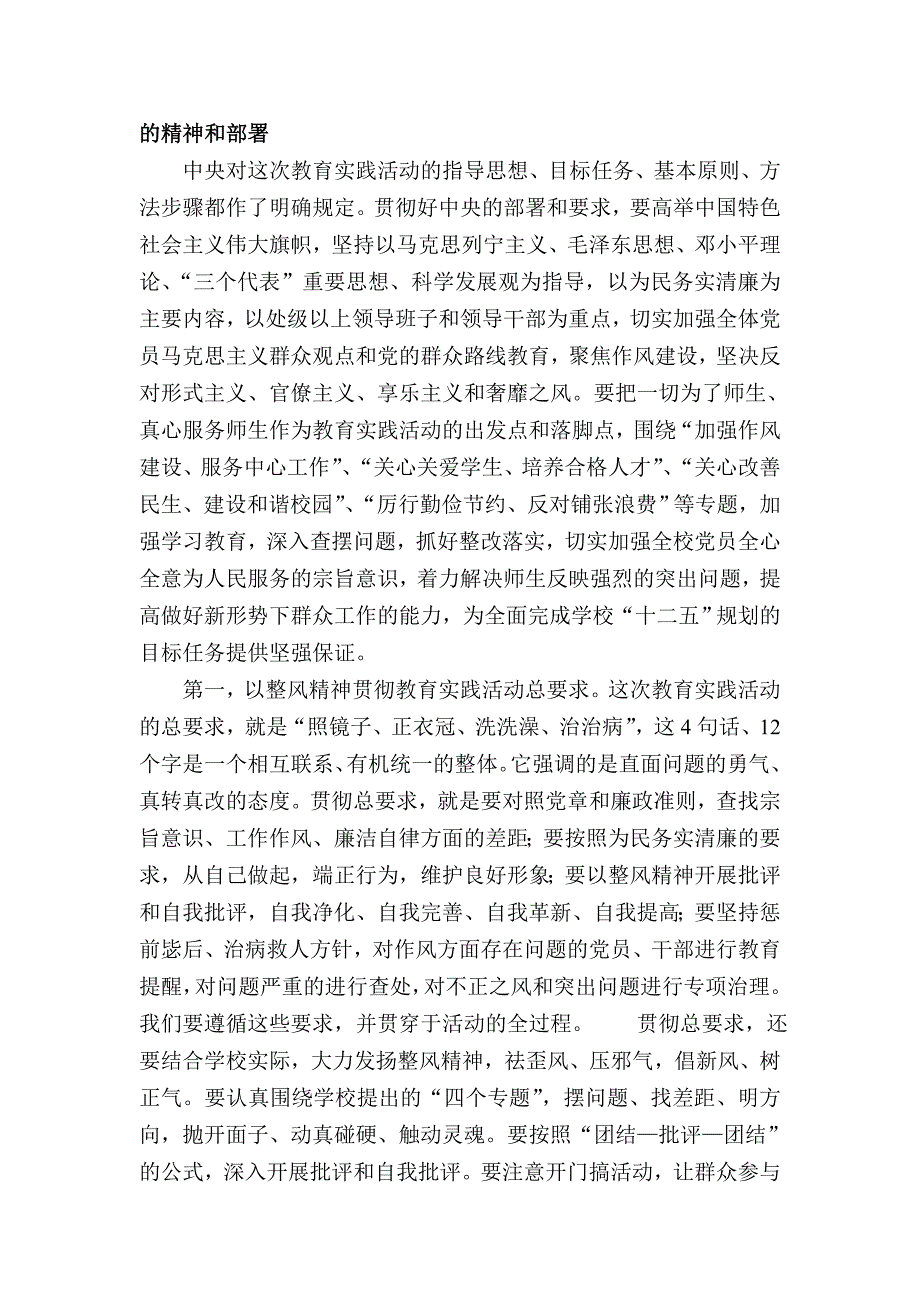 的精神和部署

中央对这次教育实践活动的指导思想、目标任务、基本原则、方法步骤都作了明确规定。贯彻好中央的部署和要求，要高举中国特色社会主义伟大旗帜，坚持以马克思列宁主义、毛泽东思想、邓小平理论、“三个代表”重要思想、科学发展观为指导，以为民务实清廉为主要内容，以处级以上领导班子和领导干部为重点，切实加强全体党员马克思主义群众观点和党的群众路线教育，聚焦作风建设，坚决反对形式主义、官僚主义、享乐主义和奢靡之风。要把一切为了师生、真心服务师生作为教育实践活动的出发点和落脚点，围绕“加强作风建设、服务中心工作”、“关心关爱学生、培养合格人才”、“关心改善民生、建设和谐校园”、“厉行勤俭节约、反对铺张浪费”等专题，加强学习教育，深入查摆问题，抓好整改落实，切实加强全校党员全心全意为人民服务的宗旨意识，着力解决师生反映强烈的突出问题，提高做好新形势下群众工作的能力，为全面完成学校“十二五”规划的目标任务提供坚强保证。

第一，以整风精神贯彻教育实践活动总要求。这次教育实践活动的总要求，就是“照镜子、正衣冠、洗洗澡、治治病”，这 4 句话、12 个字是一个相互联系、有机统一的整体。它强调的是直面问题的勇气、真转真改的态度。贯彻总要求，就是要对照党章和廉政准则，查找宗旨意识、工作作风、廉洁自律方面的差距；要按照为民务实清廉的要求，从自己做起，端正行为，维护良好形象；要以整风精神开展批评和自我批评，自我净化、自我完善、自我革新、自我提高；要坚持惩前毖后、治病救人方针，对作风方面存在问题的党员、干部进行教育提醒，对问题严重的进行查处，对不正之风和突出问题进行专项治理。我们要遵循这些要求，并贯穿于活动的全过程。 贯彻总要求，还要结合学校实际，大力发扬整风精神，祛歪风、压邪气，倡新风、树正气。要认真围绕学校提出的“四个专题”，摆问题、找差距、明方向，抛开面子、动真碰硬、触动灵魂。要按照“团结—批评—团结”的公式，深入开展批评和自我批评。要注意开门搞活动，让群众参与